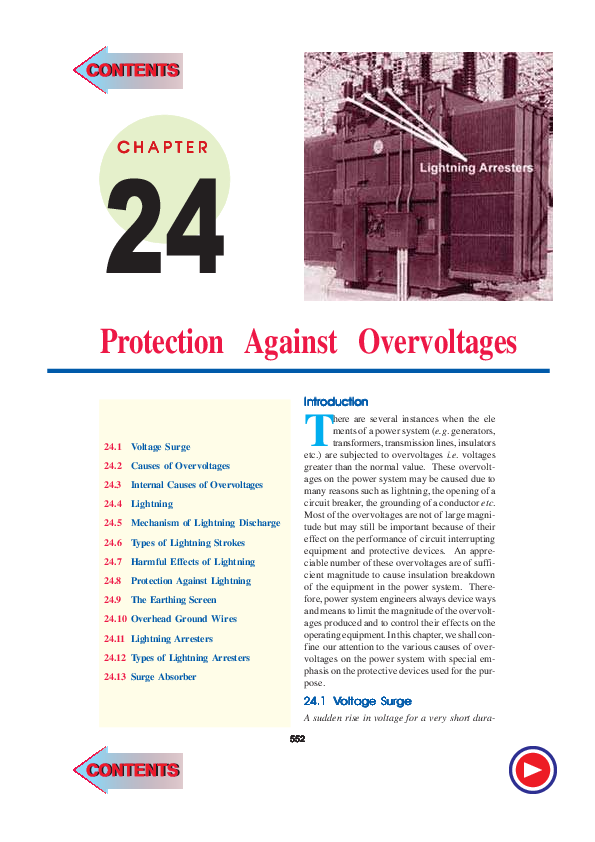 CONTENTS

CHAPTER

24

Lightning Arresters

Protection Against Overvoltages

24.1 Voltage Surge
24.2 Causes of Overvoltages
24.3 Internal Causes of Overvoltages
24.4 Lightning
24.5 Mechanism of Lightning Discharge
24.6 Types of Lightning Strokes
24.7 Harmful Effects of Lightning
24.8 Protection Against Lightning
24.9 The Earthing Screen
24.10 Overhead Ground Wires
24.11 Lightning Arresters
24.12 Types of Lightning Arresters
24.13 Surge Absorber

Introduction

There are several instances when the elements of a power system (e.g. generators, transformers, transmission lines, insulators etc.) are subjected to overvoltages i.e. voltages greater than the normal value. These overvoltages on the power system may be caused due to many reasons such as lightning, the opening of a circuit breaker, the grounding of a conductor etc. Most of the overvoltages are not of large magnitude but may still be important because of their effect on the performance of circuit interrupting equipment and protective devices. An appreciable number of these overvoltages are of sufficient magnitude to cause insulation breakdown of the equipment in the power system. Therefore, power system engineers always device ways and means to limit the magnitude of the overvoltages produced and to control their effects on the operating equipment. In this chapter, we shall confine our attention to the various causes of overvoltages on the power system with special emphasis on the protective devices used for the purpose.

24.1 Voltage Surge

A sudden rise in voltage for a very short dura-

552

CONTENTS